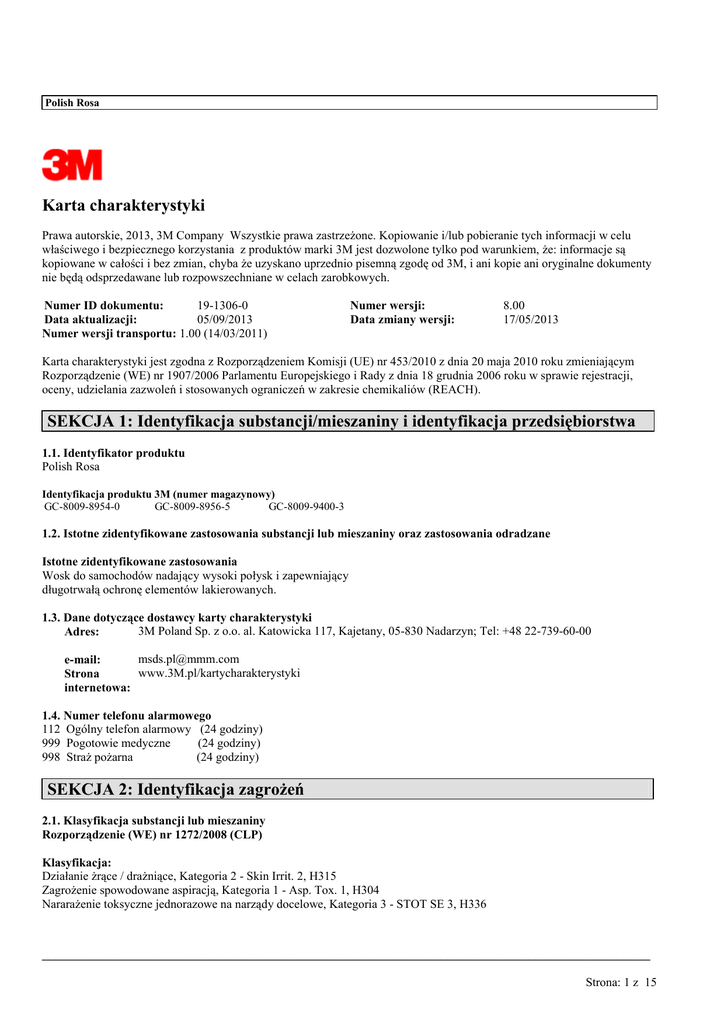 Polish Rosa

3M

Karta charakterystyki

Prawa autorskie, 2013, 3M Company Wszystkie prawa zastrzeżone. Kopiowanie i/lub pobieranie tych informacji w celu właściwego i bezpiecznego korzystania z produktów marki 3M jest dozwolone tylko pod warunkiem, że: informacje są kopiowane w całości i bez zmian, chyba że uzyskano uprzednio pisemną zgodę od 3M, i ani kopie ani oryginalne dokumenty nie będą odsprzedawane lub rozpowszechniane w celach zarobkowych.

| Numer ID dokumentu: | 19-1306-0 | Numer wersji: | 8.00 |
|---|---|---|---|
| Data aktualizacji: | 05/09/2013 | Data zmiany wersji: | 17/05/2013 |

Numer wersji transportu: 1.00 (14/03/2011)

Karta charakterystyki jest zgodna z Rozporządzeniem Komisji (UE) nr 453/2010 z dnia 20 maja 2010 roku zmieniającym Rozporządzenie (WE) nr 1907/2006 Parlamentu Europejskiego i Rady z dnia 18 grudnia 2006 roku w sprawie rejestracji, oceny, udzielania zazwoleń i stosowanych ograniczeń w zakresie chemikaliów (REACH).

SEKCJA 1: Identyfikacja substancji/mieszaniny i identyfikacja przedsiębiorstwa

1.1. Identyfikator produktu
Polish Rosa

Identyfikacja produktu 3M (numer magazynowy)
GC-8009-8954-0 GC-8009-8956-5 GC-8009-9400-3

1.2. Istotne zidentyfikowane zastosowania substancji lub mieszaniny oraz zastosowania odradzane

Istotne zidentyfikowane zastosowania
Wosk do samochodów nadający wysoki połysk i zapewniający długotrwałą ochronę elementów lakierowanych.

1.3. Dane dotyczące dostawcy karty charakterystyki
Adres: 3M Poland Sp. z o.o. al. Katowicka 117, Kajetany, 05-830 Nadarzyn; Tel: +48 22-739-60-00

e-mail: msds.pl@mmm.com
Strona internetowa: www.3M.pl/kartycharakterystyki

1.4. Numer telefonu alarmowego
112 Ogólny telefon alarmowy (24 godziny)
999 Pogotowie medyczne (24 godziny)
998 Straż pożarna (24 godziny)

SEKCJA 2: Identyfikacja zagrożeń

2.1. Klasyfikacja substancji lub mieszaniny
Rozporządzenie (WE) nr 1272/2008 (CLP)

Klasyfikacja:
Działanie żrące / drażniące, Kategoria 2 - Skin Irrit. 2, H315
Zagrożenie spowodowane aspiracją, Kategoria 1 - Asp. Tox. 1, H304
Nararażenie toksyczne jednorazowe na narządy docelowe, Kategoria 3 - STOT SE 3, H336

Strona: 1 z 15